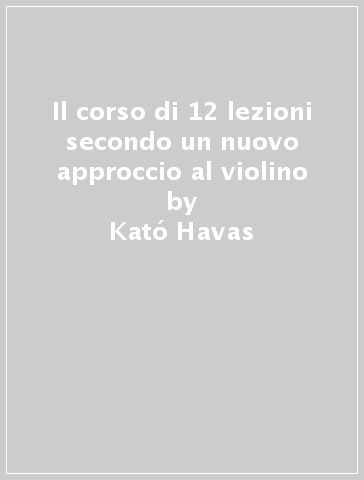 Il corso di 12 lezioni secondo un nuovo approccio al violino
by
Kató Havas